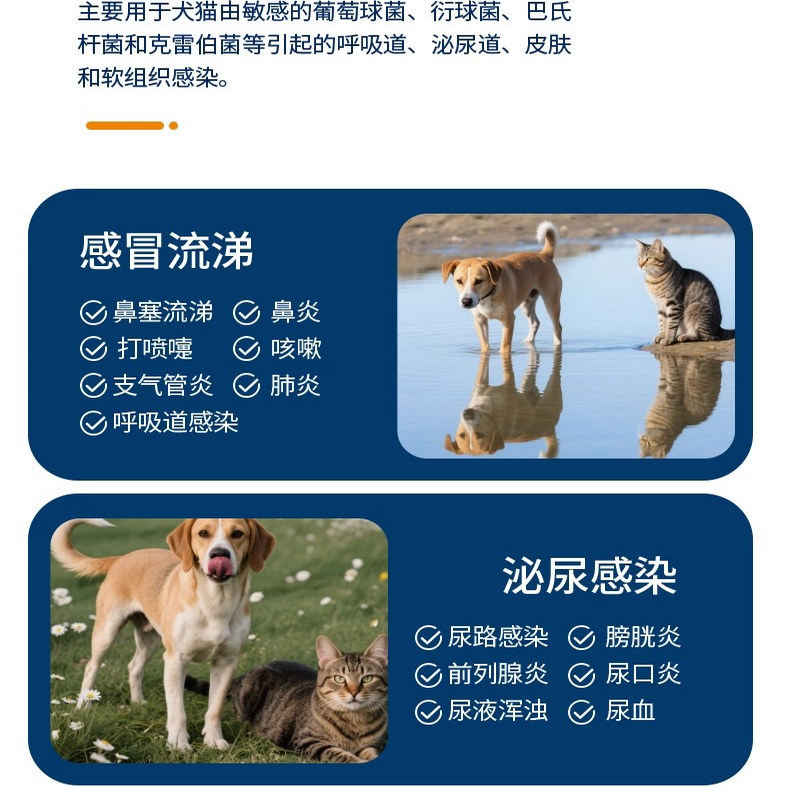 主要用于犬猫由敏感的葡萄球菌、衍球菌、巴氏杆菌和克雷伯菌等引起的呼吸道、泌尿道、皮肤和软组织感染。

感冒流涕

鼻塞流涕 鼻炎
打喷嚏 咳嗽
支气管炎 肺炎
呼吸道感染

泌尿感染

尿路感染 膀胱炎
前列腺炎 尿口炎
尿液浑浊 尿血